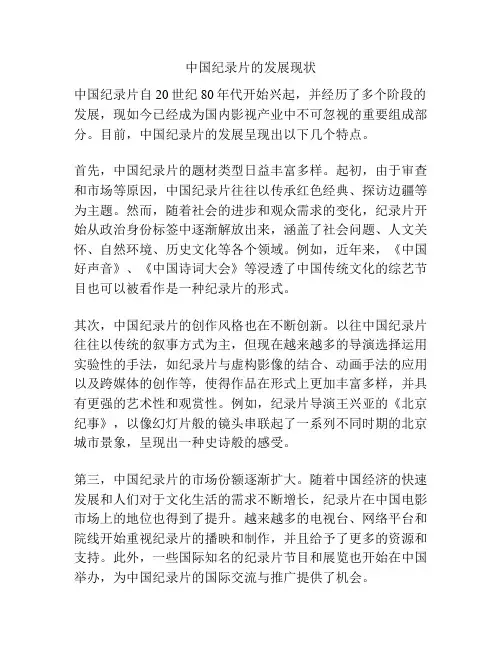 中国纪录片的发展现状

中国纪录片自20世纪80年代开始兴起，并经历了多个阶段的发展，现如今已经成为国内影视产业中不可忽视的重要组成部分。目前，中国纪录片的发展呈现出以下几个特点。

首先，中国纪录片的题材类型日益丰富多样。起初，由于审查和市场等原因，中国纪录片往往以传承红色经典、探访边疆等为主题。然而，随着社会的进步和观众需求的变化，纪录片开始从政治身份标签中逐渐解放出来，涵盖了社会问题、人文关怀、自然环境、历史文化等各个领域。例如，近年来，《中国好声音》、《中国诗词大会》等浸透了中国传统文化的综艺节目也可以被看作是一种纪录片的形式。

其次，中国纪录片的创作风格也在不断创新。以往中国纪录片往往以传统的叙事方式为主，但现在越来越多的导演选择运用实验性的手法，如纪录片与虚构影像的结合、动画手法的应用以及跨媒体的创作等，使得作品在形式上更加丰富多样，并具有更强的艺术性和观赏性。例如，纪录片导演王兴亚的《北京纪事》，以像幻灯片般的镜头串联起了一系列不同时期的北京城市景象，呈现出一种史诗般的感受。

第三，中国纪录片的市场份额逐渐扩大。随着中国经济的快速发展和人们对于文化生活的需求不断增长，纪录片在中国电影市场上的地位也得到了提升。越来越多的电视台、网络平台和院线开始重视纪录片的播映和制作，并且给予了更多的资源和支持。此外，一些国际知名的纪录片节目和展览也开始在中国举办，为中国纪录片的国际交流与推广提供了机会。